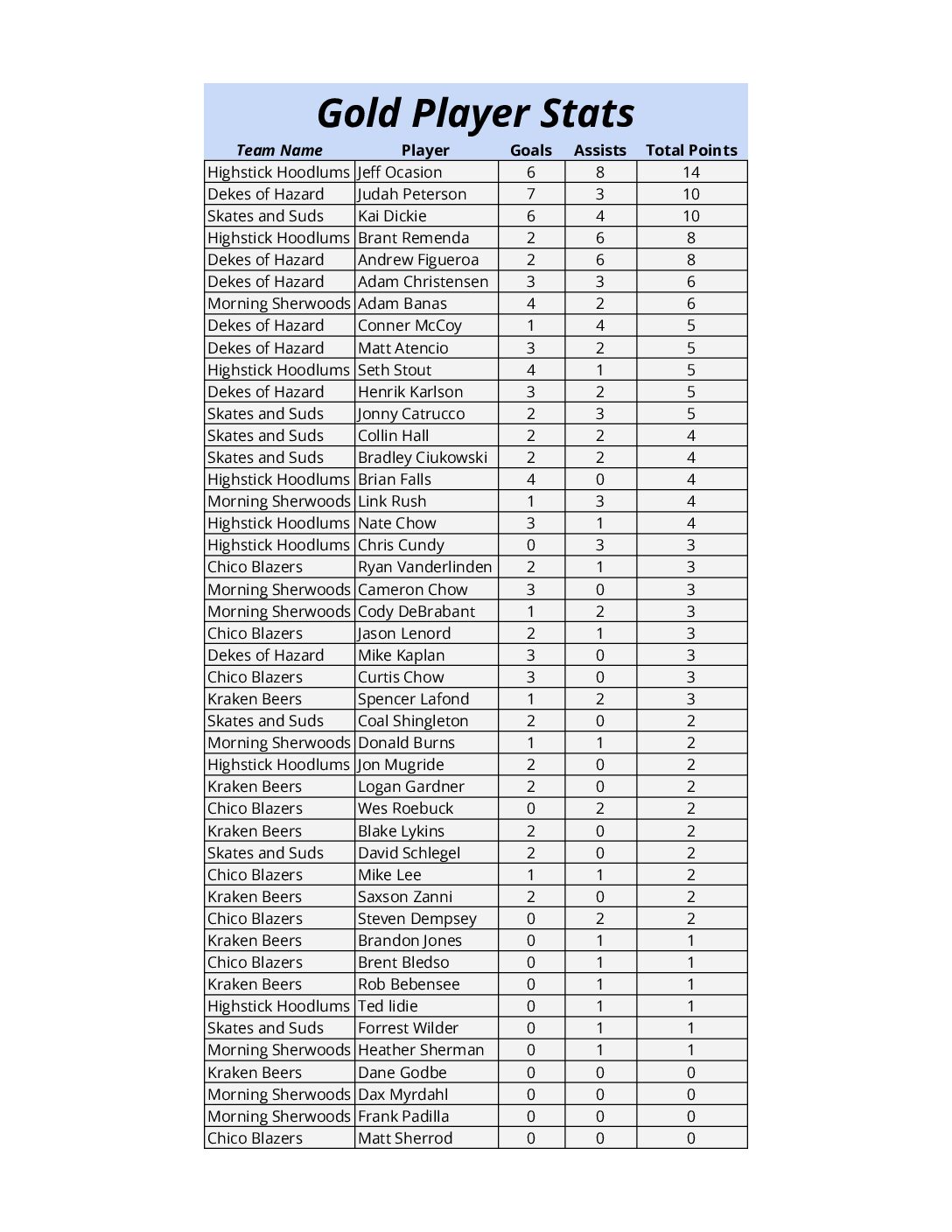 Gold Player Stats

| Team Name | Player | Goals | Assists | Total Points |
|---|---|---|---|---|
| Highstick Hoodlums | Jeff Ocasion | 6 | 8 | 14 |
| Dekes of Hazard | Judah Peterson | 7 | 3 | 10 |
| Skates and Suds | Kai Dickie | 6 | 4 | 10 |
| Highstick Hoodlums | Brant Remenda | 2 | 6 | 8 |
| Dekes of Hazard | Andrew Figueroa | 2 | 6 | 8 |
| Dekes of Hazard | Adam Christensen | 3 | 3 | 6 |
| Morning Sherwoods | Adam Banas | 4 | 2 | 6 |
| Dekes of Hazard | Conner McCoy | 1 | 4 | 5 |
| Dekes of Hazard | Matt Atencio | 3 | 2 | 5 |
| Highstick Hoodlums | Seth Stout | 4 | 1 | 5 |
| Dekes of Hazard | Henrik Karlson | 3 | 2 | 5 |
| Skates and Suds | Jonny Catrucco | 2 | 3 | 5 |
| Skates and Suds | Collin Hall | 2 | 2 | 4 |
| Skates and Suds | Bradley Ciukowski | 2 | 2 | 4 |
| Highstick Hoodlums | Brian Falls | 4 | 0 | 4 |
| Morning Sherwoods | Link Rush | 1 | 3 | 4 |
| Highstick Hoodlums | Nate Chow | 3 | 1 | 4 |
| Highstick Hoodlums | Chris Cundy | 0 | 3 | 3 |
| Chico Blazers | Ryan Vanderlinden | 2 | 1 | 3 |
| Morning Sherwoods | Cameron Chow | 3 | 0 | 3 |
| Morning Sherwoods | Cody DeBrabant | 1 | 2 | 3 |
| Chico Blazers | Jason Lenord | 2 | 1 | 3 |
| Dekes of Hazard | Mike Kaplan | 3 | 0 | 3 |
| Chico Blazers | Curtis Chow | 3 | 0 | 3 |
| Kraken Beers | Spencer Lafond | 1 | 2 | 3 |
| Skates and Suds | Coal Shingleton | 2 | 0 | 2 |
| Morning Sherwoods | Donald Burns | 1 | 1 | 2 |
| Highstick Hoodlums | Jon Mugride | 2 | 0 | 2 |
| Kraken Beers | Logan Gardner | 2 | 0 | 2 |
| Chico Blazers | Wes Roebuck | 0 | 2 | 2 |
| Kraken Beers | Blake Lykins | 2 | 0 | 2 |
| Skates and Suds | David Schlegel | 2 | 0 | 2 |
| Chico Blazers | Mike Lee | 1 | 1 | 2 |
| Kraken Beers | Saxson Zanni | 2 | 0 | 2 |
| Chico Blazers | Steven Dempsey | 0 | 2 | 2 |
| Kraken Beers | Brandon Jones | 0 | 1 | 1 |
| Chico Blazers | Brent Bledso | 0 | 1 | 1 |
| Kraken Beers | Rob Bebensee | 0 | 1 | 1 |
| Highstick Hoodlums | Ted Iidie | 0 | 1 | 1 |
| Skates and Suds | Forrest Wilder | 0 | 1 | 1 |
| Morning Sherwoods | Heather Sherman | 0 | 1 | 1 |
| Kraken Beers | Dane Godbe | 0 | 0 | 0 |
| Morning Sherwoods | Dax Myrdahl | 0 | 0 | 0 |
| Morning Sherwoods | Frank Padilla | 0 | 0 | 0 |
| Chico Blazers | Matt Sherrod | 0 | 0 | 0 |